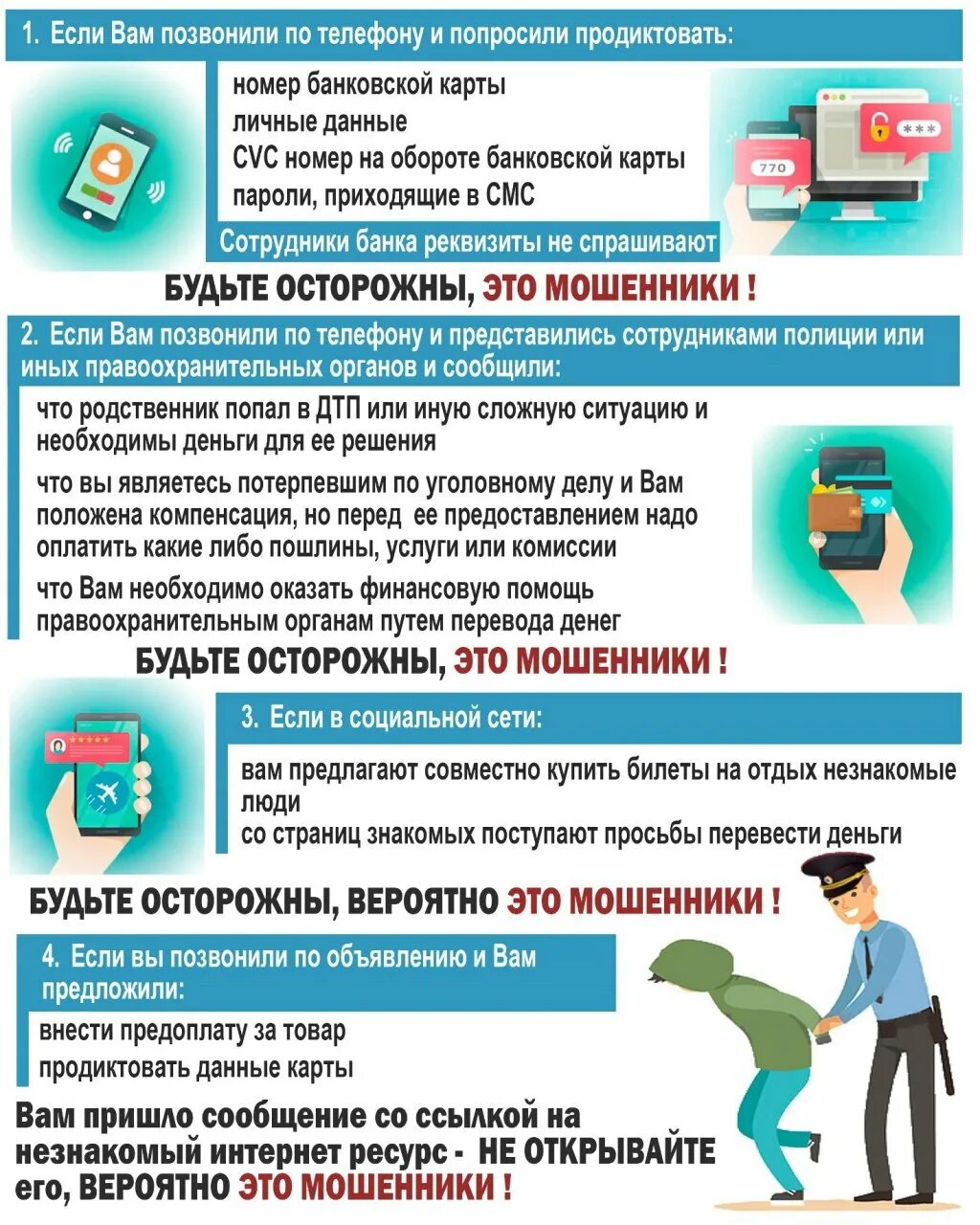 1. Если Вам позвонили по телефону и попросили продиктовать:

номер банковской карты
личные данные
CVC номер на обороте банковской карты
пароли, приходящие в СМС

770

***

Сотрудники банка реквизиты не спрашивают

БУДЬТЕ ОСТОРОЖНЫ, ЭТО МОШЕННИКИ !

2. Если Вам позвонили по телефону и представились сотрудниками полиции или иных правоохранительных органов и сообщили:

что родственник попал в ДТП или иную сложную ситуацию и необходимы деньги для ее решения

что вы являетесь потерпевшим по уголовному делу и Вам положена компенсация, но перед ее предоставлением надо оплатить какие либо пошлины, услуги или комиссии

что Вам необходимо оказать финансовую помощь правоохранительным органам путем перевода денег

БУДЬТЕ ОСТОРОЖНЫ, ЭТО МОШЕННИКИ !

3. Если в социальной сети:

вам предлагают совместно купить билеты на отдых незнакомые люди
со страниц знакомых поступают просьбы перевести деньги

БУДЬТЕ ОСТОРОЖНЫ, ВЕРОЯТНО ЭТО МОШЕННИКИ !

4. Если вы позвонили по объявлению и Вам предложили:

внести предоплату за товар
продиктовать данные карты

Вам пришло сообщение со ссылкой на незнакомый интернет ресурс - НЕ ОТКРЫВАЙТЕ его, ВЕРОЯТНО ЭТО МОШЕННИКИ !